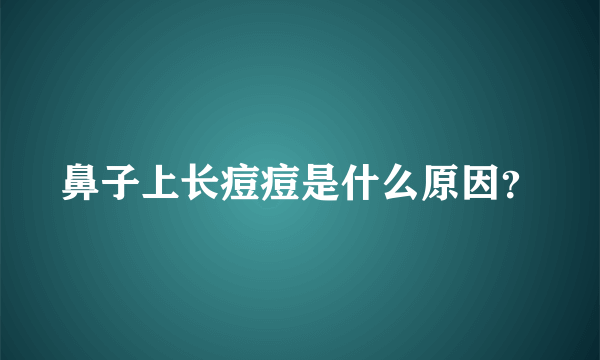 鼻子上长痘痘是什么原因?